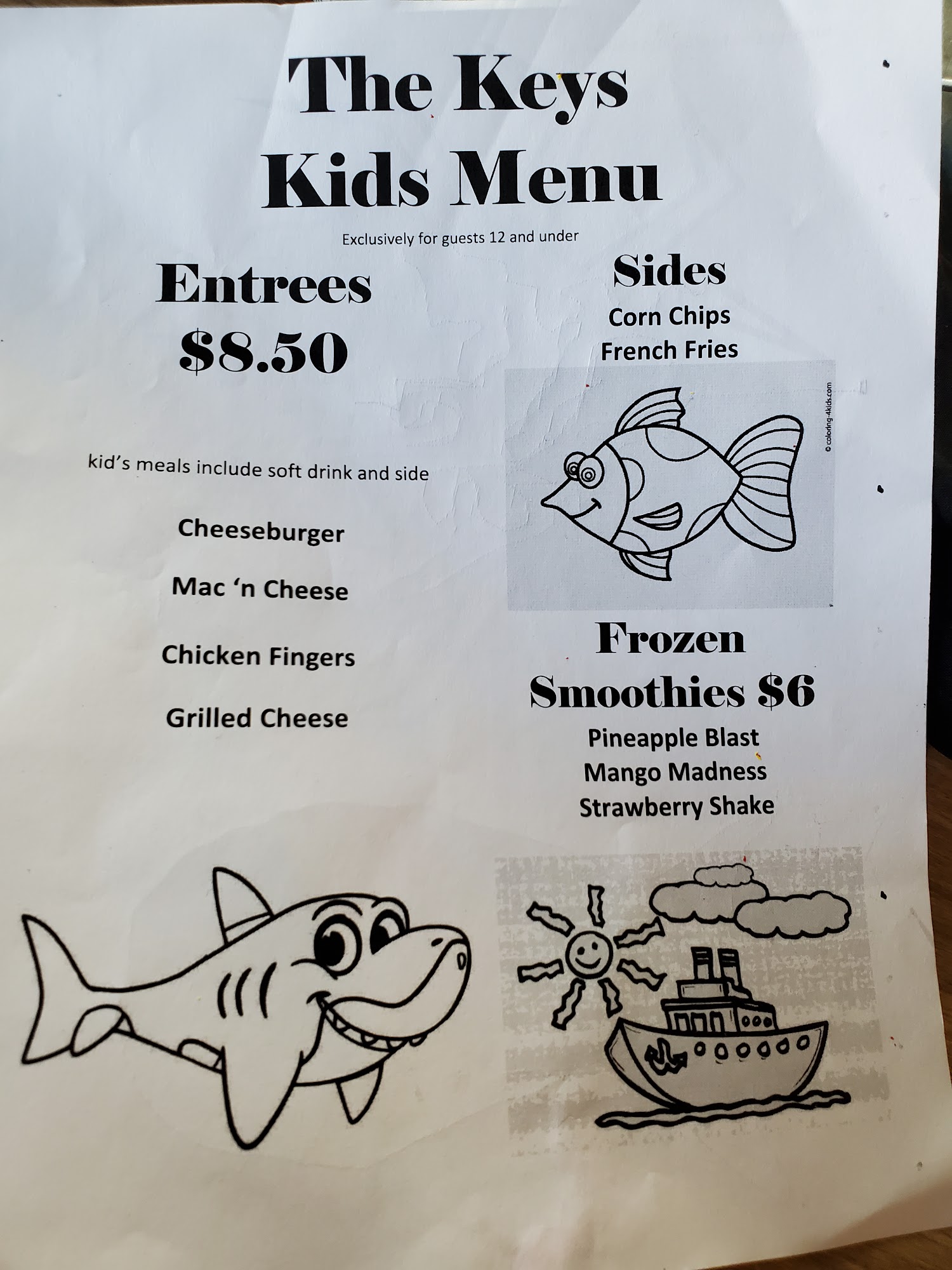 The Keys
Kids Menu

Exclusively for guests 12 and under

Entrees
$8.50

kid's meals include soft drink and side

Cheeseburger

Mac 'n Cheese

Chicken Fingers

Grilled Cheese

Sides
Corn Chips
French Fries

© coloring-4kids.com

Frozen
Smoothies $6
Pineapple Blast
Mango Madness
Strawberry Shake